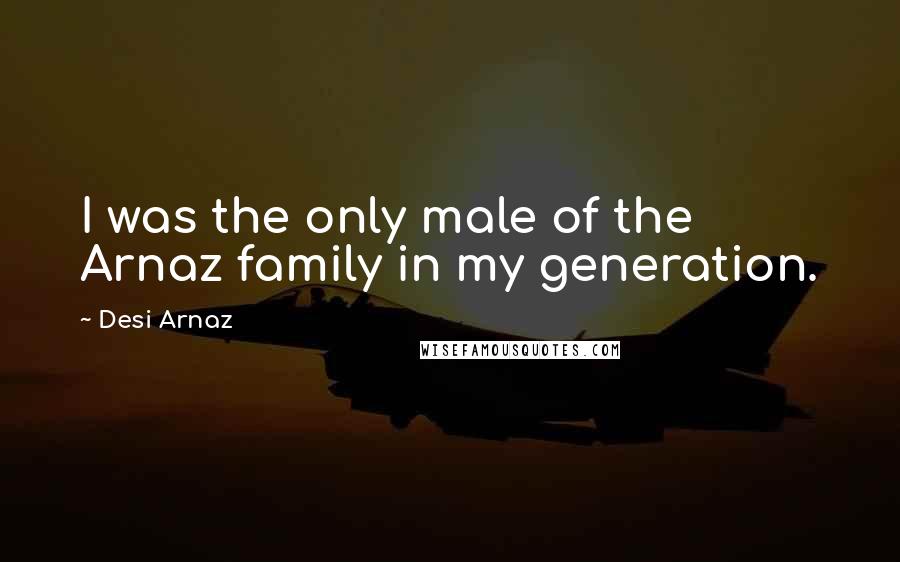 I was the only male of the Arnaz family in my generation.

~ Desi Arnaz

WISEFAMOUSQUOTES.COM